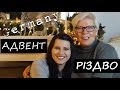 Germany

АДВЕНТ

РІЗДВО